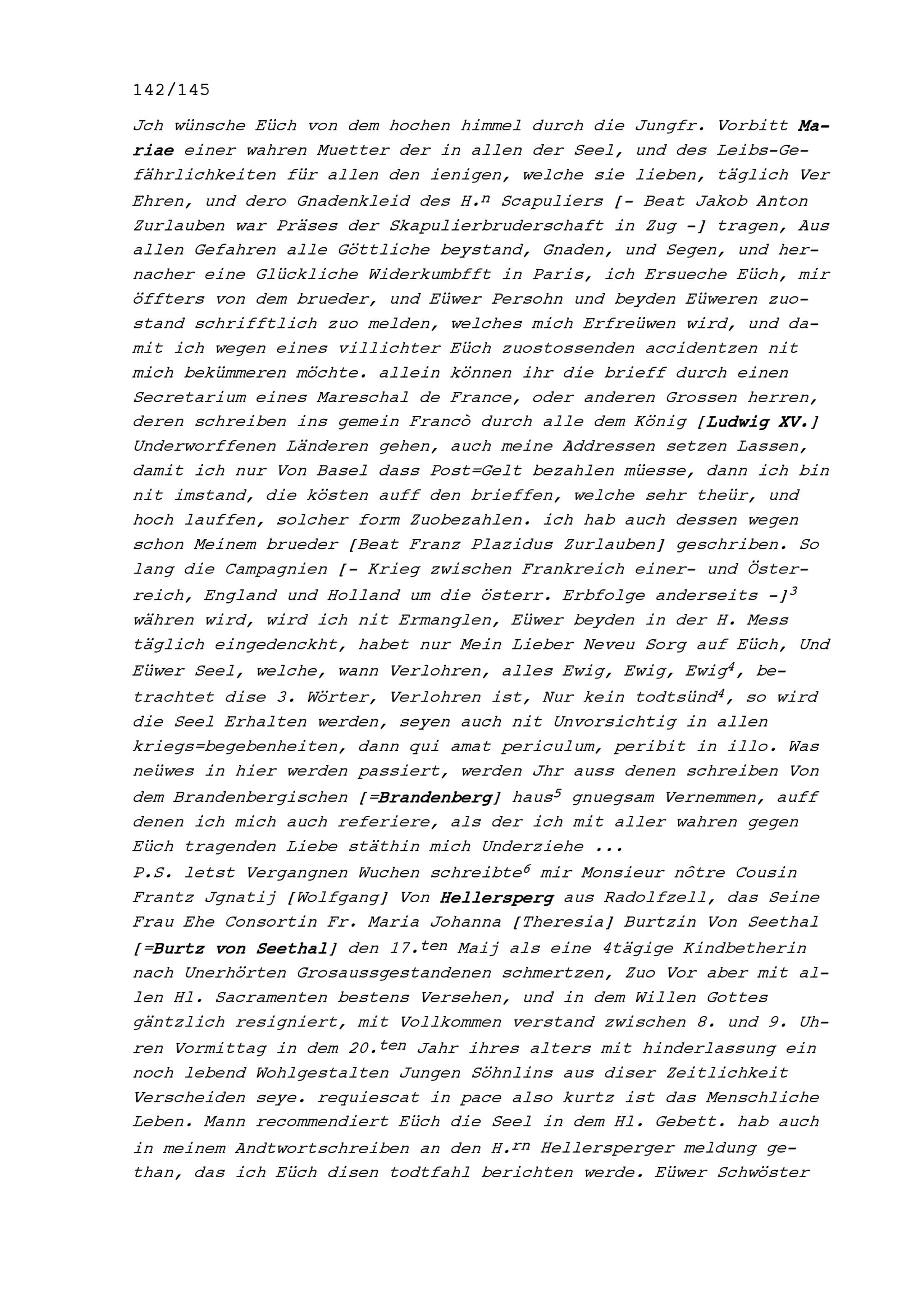 142/145

Jch wünsche Eüch von dem hochen himmel durch die Jungfr. Vorbitt Mariae einer wahren Muetter der in allen der Seel, und des Leibs-Gefährlichkeiten für allen den ienigen, welche sie lieben, täglich Ver Ehren, und dero Gnadenkleid des H.$^{n}$ Scapuliers [- Beat Jakob Anton Zurlauben war Präses der Skapulierbruderschaft in Zug -] tragen, Aus allen Gefahren alle Göttliche beystand, Gnaden, und Segen, und hernacher eine Glückliche Widerkumbfft in Paris, ich Ersueche Eüch, mir öffters von dem brueder, und Eüwer Persohn und beyden Eüweren zuostand schrifftlich zuo melden, welches mich Erfreüwen wird, und damit ich wegen eines villichter Eüch zuostossenden accidentzen nit mich bekümmeren möchte. allein können ihr die brieff durch einen Secretarium eines Mareschal de France, oder anderen Grossen herren, deren schreiben ins gemein Francò durch alle dem König [Ludwig XV.] Underworffenen Länderen gehen, auch meine Addressen setzen Lassen, damit ich nur Von Basel dass Post=Gelt bezahlen müesse, dann ich bin nit imstand, die kösten auff den brieffen, welche sehr theür, und hoch lauffen, solcher form Zuobezahlen. ich hab auch dessen wegen schon Meinem brueder [Beat Franz Plazidus Zurlauben] geschriben. So lang die Campagnien [- Krieg zwischen Frankreich einer- und Österreich, England und Holland um die österr. Erbfolge anderseits -]$^{3}$ währen wird, wird ich nit Ermanglen, Eüwer beyden in der H. Mess täglich eingedenckht, habet nur Mein Lieber Neveu Sorg auf Eüch, Und Eüwer Seel, welche, wann Verlohren, alles Ewig, Ewig, Ewig$^{4}$, betrachtet dise 3. Wörter, Verlohren ist, Nur kein todtsünd$^{4}$, so wird die Seel Erhalten werden, seyen auch nit Unvorsichtig in allen kriegs=begebenheiten, dann qui amat periculum, peribit in illo. Was neüwes in hier werden passiert, werden Jhr auss denen schreiben Von dem Brandenbergischen [=Brandenberg] haus$^{5}$ gnuegsam Vernemmen, auff denen ich mich auch referiere, als der ich mit aller wahren gegen Eüch tragenden Liebe stäthin mich Underziehe ...
P.S. letst Vergangnen Wuchen schreibte$^{6}$ mir Monsieur nôtre Cousin Frantz Jgnatij [Wolfgang] Von Hellersperg aus Radolfzell, das Seine Frau Ehe Consortin Fr. Maria Johanna [Theresia] Burtzin Von Seethal [=Burtz von Seethal] den 17.$^{ten}$ Maij als eine 4tägige Kindbetherin nach Unerhörten Grosaussgestandenen schmertzen, Zuo Vor aber mit allen Hl. Sacramenten bestens Versehen, und in dem Willen Gottes gäntzlich resigniert, mit Vollkommen verstand zwischen 8. und 9. Uhren Vormittag in dem 20.$^{ten}$ Jahr ihres alters mit hinderlassung ein noch lebend Wohlgestalten Jungen Söhnlins aus diser Zeitlichkeit Verscheiden seye. requiescat in pace also kurtz ist das Menschliche Leben. Mann recommendiert Eüch die Seel in dem Hl. Gebett. hab auch in meinem Andtwortschreiben an den H.$^{rn}$ Hellersperger meldung gethan, das ich Eüch disen todtfahl berichten werde. Eüwer Schwöster